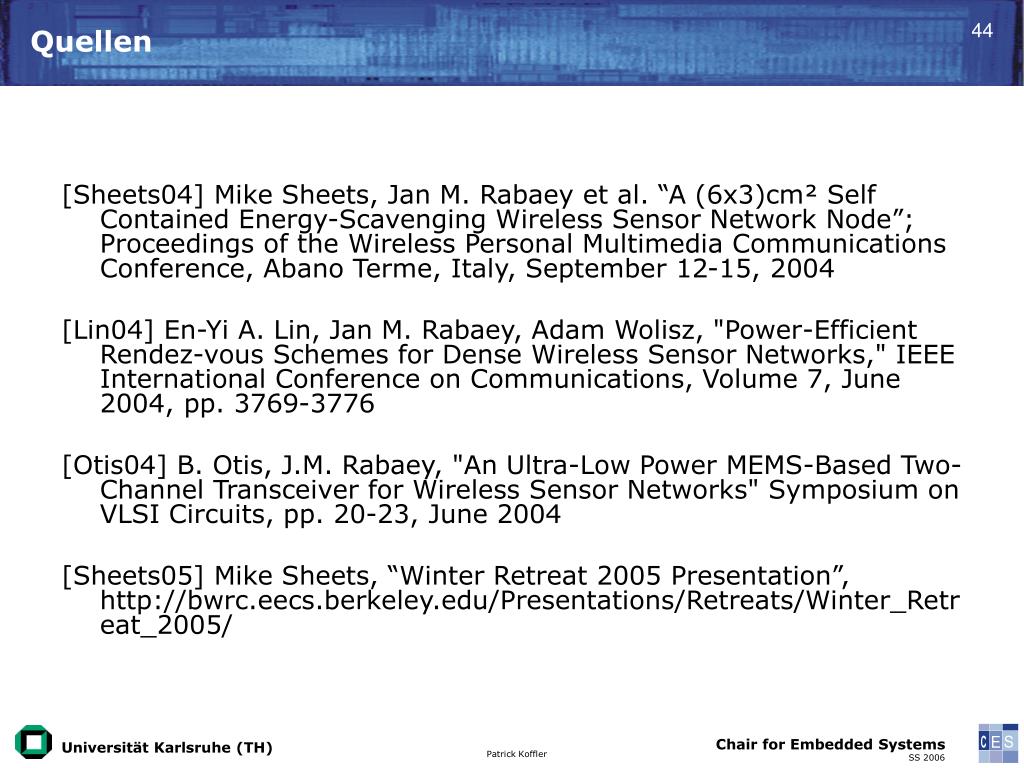 Quellen

44

[Sheets04] Mike Sheets, Jan M. Rabaey et al. “A (6x3)cm² Self Contained Energy-Scavenging Wireless Sensor Network Node”; Proceedings of the Wireless Personal Multimedia Communications Conference, Abano Terme, Italy, September 12-15, 2004

[Lin04] En-Yi A. Lin, Jan M. Rabaey, Adam Wolisz, "Power-Efficient Rendez-vous Schemes for Dense Wireless Sensor Networks," IEEE International Conference on Communications, Volume 7, June 2004, pp. 3769-3776

[Otis04] B. Otis, J.M. Rabaey, "An Ultra-Low Power MEMS-Based Two-Channel Transceiver for Wireless Sensor Networks" Symposium on VLSI Circuits, pp. 20-23, June 2004

[Sheets05] Mike Sheets, “Winter Retreat 2005 Presentation”, http://bwrc.eecs.berkeley.edu/Presentations/Retreats/Winter_Retreat_2005/

Universität Karlsruhe (TH)

Patrick Koffler

Chair for Embedded Systems
SS 2006

CES